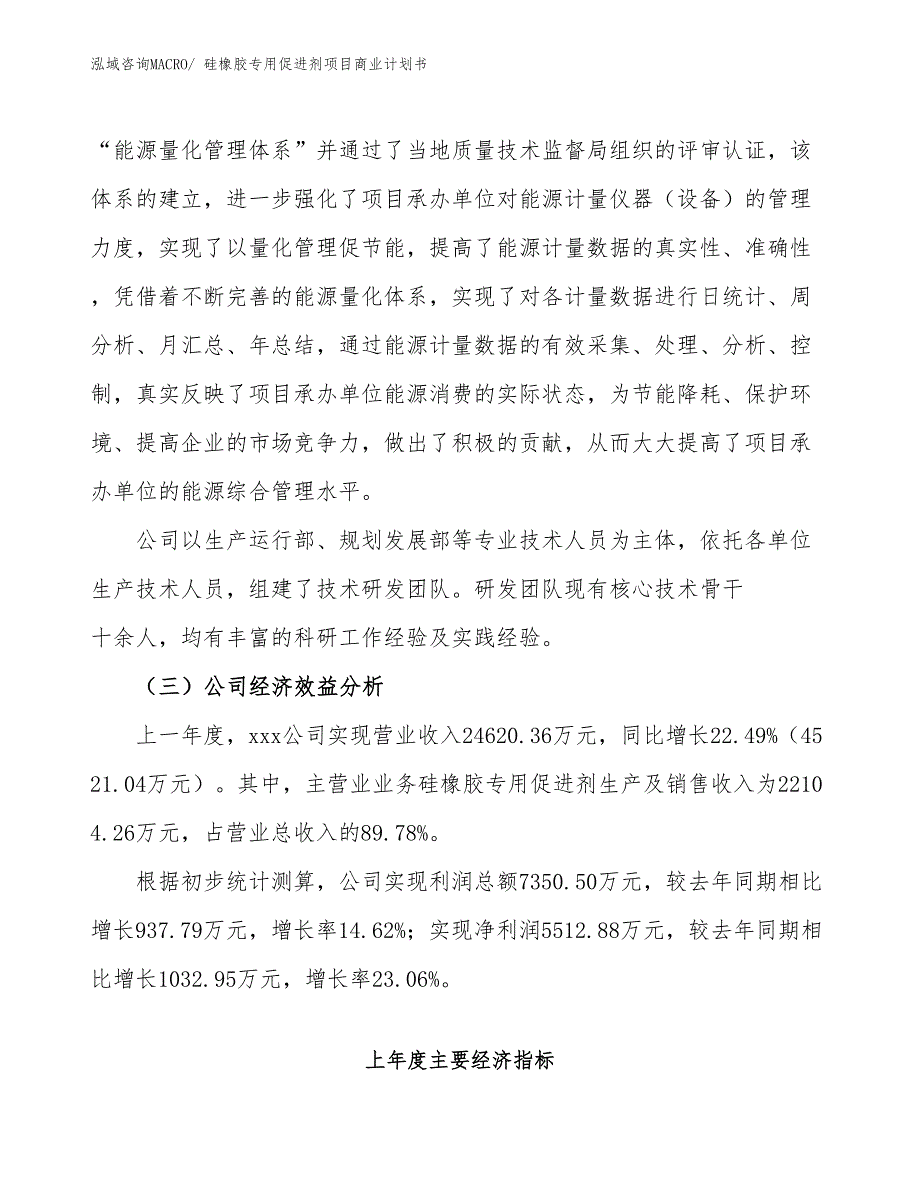 泓域咨询MACRO/ 硅橡胶专用促进剂项目商业计划书

“能源量化管理体系”并通过了当地质量技术监督局组织的评审认证，该体系的建立，进一步强化了项目承办单位对能源计量仪器（设备）的管理力度，实现了以量化管理促节能，提高了能源计量数据的真实性、准确性，凭借着不断完善的能源量化体系，实现了对各计量数据进行日统计、周分析、月汇总、年总结，通过能源计量数据的有效采集、处理、分析、控制，真实反映了项目承办单位能源消费的实际状态，为节能降耗、保护环境、提高企业的市场竞争力，做出了积极的贡献，从而大大提高了项目承办单位的能源综合管理水平。

公司以生产运行部、规划发展部等专业技术人员为主体，依托各单位生产技术人员，组建了技术研发团队。研发团队现有核心技术骨干十余人，均有丰富的科研工作经验及实践经验。

（三）公司经济效益分析

上一年度，xxx公司实现营业收入24620.36万元，同比增长22.49%（4521.04万元）。其中，主营业业务硅橡胶专用促进剂生产及销售收入为22104.26万元，占营业总收入的89.78%。

根据初步统计测算，公司实现利润总额7350.50万元，较去年同期相比增长937.79万元，增长率14.62%；实现净利润5512.88万元，较去年同期相比增长1032.95万元，增长率23.06%。

上年度主要经济指标